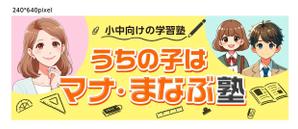 240*640pixel

小中向けの学習塾

うちの子は

マナ・まなぶ塾